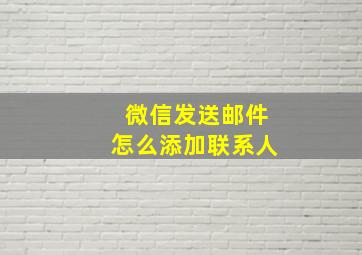 微信发送邮件
怎么添加联系人